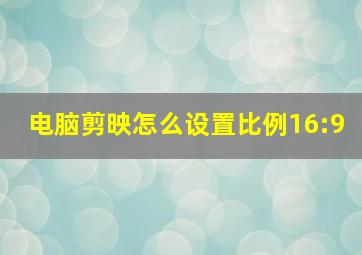 电脑剪映怎么设置比例16:9